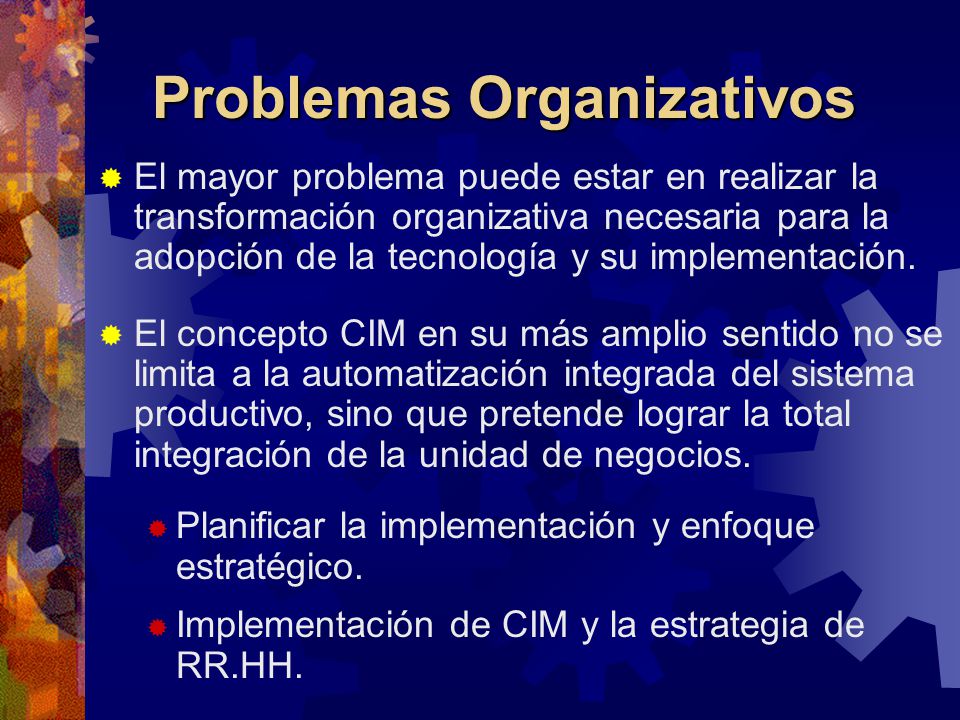 Problemas Organizativos

El mayor problema puede estar en realizar la transformación organizativa necesaria para la adopción de la tecnología y su implementación.

El concepto CIM en su más amplio sentido no se limita a la automatización integrada del sistema productivo, sino que pretende lograr la total integración de la unidad de negocios.

Planificar la implementación y enfoque estratégico.

Implementación de CIM y la estrategia de RR.HH.